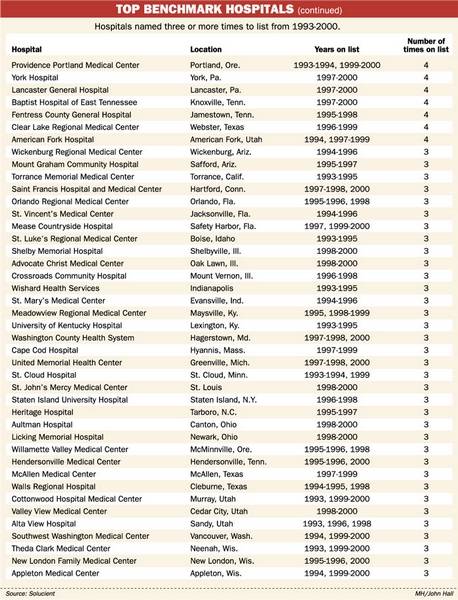 TOP BENCHMARK HOSPITALS (continued)

Hospitals named three or more times to list from 1993-2000.

| Hospital | Location | Years on list | Number of times on list |
|---|---|---|---|
| Providence Portland Medical Center | Portland, Ore. | 1993-1994, 1999-2000 | 4 |
| York Hospital | York, Pa. | 1997-2000 | 4 |
| Lancaster General Hospital | Lancaster, Pa. | 1997-2000 | 4 |
| Baptist Hospital of East Tennessee | Knoxville, Tenn. | 1997-2000 | 4 |
| Fentress County General Hospital | Jamestown, Tenn. | 1995-1998 | 4 |
| Clear Lake Regional Medical Center | Webster, Texas | 1996-1999 | 4 |
| American Fork Hospital | American Fork, Utah | 1994, 1997-1999 | 4 |
| Wickenburg Regional Medical Center | Wickenburg, Ariz. | 1994-1996 | 3 |
| Mount Graham Community Hospital | Safford, Ariz. | 1995-1997 | 3 |
| Torrance Memorial Medical Center | Torrance, Calif. | 1993-1995 | 3 |
| Saint Francis Hospital and Medical Center | Hartford, Conn. | 1997-1998, 2000 | 3 |
| Orlando Regional Medical Center | Orlando, Fla. | 1995-1996, 1998 | 3 |
| St. Vincent's Medical Center | Jacksonville, Fla. | 1994-1996 | 3 |
| Mease Countryside Hospital | Safety Harbor, Fla. | 1997, 1999-2000 | 3 |
| St. Luke's Regional Medical Center | Boise, Idaho | 1993-1995 | 3 |
| Shelby Memorial Hospital | Shelbyville, Ill. | 1998-2000 | 3 |
| Advocate Christ Medical Center | Oak Lawn, Ill. | 1998-2000 | 3 |
| Crossroads Community Hospital | Mount Vernon, Ill. | 1996-1998 | 3 |
| Wishard Health Services | Indianapolis | 1993-1995 | 3 |
| St. Mary's Medical Center | Evansville, Ind. | 1994-1996 | 3 |
| Meadowview Regional Medical Center | Maysville, Ky. | 1995, 1998-1999 | 3 |
| University of Kentucky Hospital | Lexington, Ky. | 1993-1995 | 3 |
| Washington County Health System | Hagerstown, Md. | 1997-1998, 2000 | 3 |
| Cape Cod Hospital | Hyannis, Mass. | 1997-1999 | 3 |
| United Memorial Health Center | Greenville, Mich. | 1997-1998, 2000 | 3 |
| St. Cloud Hospital | St. Cloud, Minn. | 1993-1994, 1999 | 3 |
| St. John's Mercy Medical Center | St. Louis | 1998-2000 | 3 |
| Staten Island University Hospital | Staten Island, N.Y. | 1996-1998 | 3 |
| Heritage Hospital | Tarboro, N.C. | 1995-1997 | 3 |
| Aultman Hospital | Canton, Ohio | 1998-2000 | 3 |
| Licking Memorial Hospital | Newark, Ohio | 1998-2000 | 3 |
| Willamette Valley Medical Center | McMinnville, Ore. | 1995-1996, 1998 | 3 |
| Hendersonville Medical Center | Hendersonville, Tenn. | 1995-1996, 2000 | 3 |
| McAllen Medical Center | McAllen, Texas | 1997-1999 | 3 |
| Walls Regional Hospital | Cleburne, Texas | 1994-1995, 1998 | 3 |
| Cottonwood Hospital Medical Center | Murray, Utah | 1993, 1999-2000 | 3 |
| Valley View Medical Center | Cedar City, Utah | 1998-2000 | 3 |
| Alta View Hospital | Sandy, Utah | 1993, 1996, 1998 | 3 |
| Southwest Washington Medical Center | Vancouver, Wash. | 1994, 1999-2000 | 3 |
| Theda Clark Medical Center | Neenah, Wis. | 1993, 1999-2000 | 3 |
| New London Family Medical Center | New London, Wis. | 1995-1996, 2000 | 3 |
| Appleton Medical Center | Appleton, Wis. | 1994, 1999-2000 | 3 |

Source: Solucient MH/John Hall